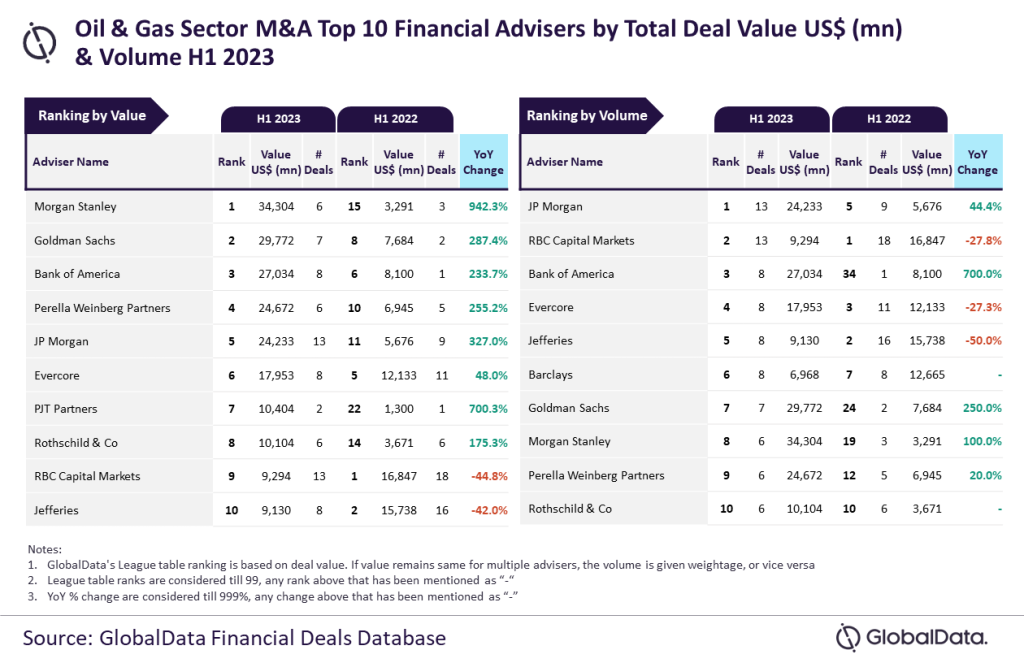 Oil & Gas Sector M&A Top 10 Financial Advisers by Total Deal Value US$ (mn) & Volume H1 2023

Ranking by Value

| Adviser Name | H1 2023 Rank | H1 2023 Value US$ (mn) | H1 2023 # Deals | H1 2022 Rank | H1 2022 Value US$ (mn) | H1 2022 # Deals | YoY Change |
|---|---|---|---|---|---|---|---|
| Morgan Stanley | 1 | 34,304 | 6 | 15 | 3,291 | 3 | 942.3% |
| Goldman Sachs | 2 | 29,772 | 7 | 8 | 7,684 | 2 | 287.4% |
| Bank of America | 3 | 27,034 | 8 | 6 | 8,100 | 1 | 233.7% |
| Perella Weinberg Partners | 4 | 24,672 | 6 | 10 | 6,945 | 5 | 255.2% |
| JP Morgan | 5 | 24,233 | 13 | 11 | 5,676 | 9 | 327.0% |
| Evercore | 6 | 17,953 | 8 | 5 | 12,133 | 11 | 48.0% |
| PJT Partners | 7 | 10,404 | 2 | 22 | 1,300 | 1 | 700.3% |
| Rothschild & Co | 8 | 10,104 | 6 | 14 | 3,671 | 6 | 175.3% |
| RBC Capital Markets | 9 | 9,294 | 13 | 1 | 16,847 | 18 | -44.8% |
| Jefferies | 10 | 9,130 | 8 | 2 | 15,738 | 16 | -42.0% |

Ranking by Volume

| Adviser Name | H1 2023 Rank | H1 2023 # Deals | H1 2023 Value US$ (mn) | H1 2022 Rank | H1 2022 # Deals | H1 2022 Value US$ (mn) | YoY Change |
|---|---|---|---|---|---|---|---|
| JP Morgan | 1 | 13 | 24,233 | 5 | 9 | 5,676 | 44.4% |
| RBC Capital Markets | 2 | 13 | 9,294 | 1 | 18 | 16,847 | -27.8% |
| Bank of America | 3 | 8 | 27,034 | 34 | 1 | 8,100 | 700.0% |
| Evercore | 4 | 8 | 17,953 | 3 | 11 | 12,133 | -27.3% |
| Jefferies | 5 | 8 | 9,130 | 2 | 16 | 15,738 | -50.0% |
| Barclays | 6 | 8 | 6,968 | 7 | 8 | 12,665 | - |
| Goldman Sachs | 7 | 7 | 29,772 | 24 | 2 | 7,684 | 250.0% |
| Morgan Stanley | 8 | 6 | 34,304 | 19 | 3 | 3,291 | 100.0% |
| Perella Weinberg Partners | 9 | 6 | 24,672 | 12 | 5 | 6,945 | 20.0% |
| Rothschild & Co | 10 | 6 | 10,104 | 10 | 6 | 3,671 | - |

Notes:
1. GlobalData's League table ranking is based on deal value. If value remains same for multiple advisers, the volume is given weightage, or vice versa
2. League table ranks are considered till 99, any rank above that has been mentioned as "-"
3. YoY % change are considered till 999%, any change above that has been mentioned as "-"

Source: GlobalData Financial Deals Database

GlobalData.